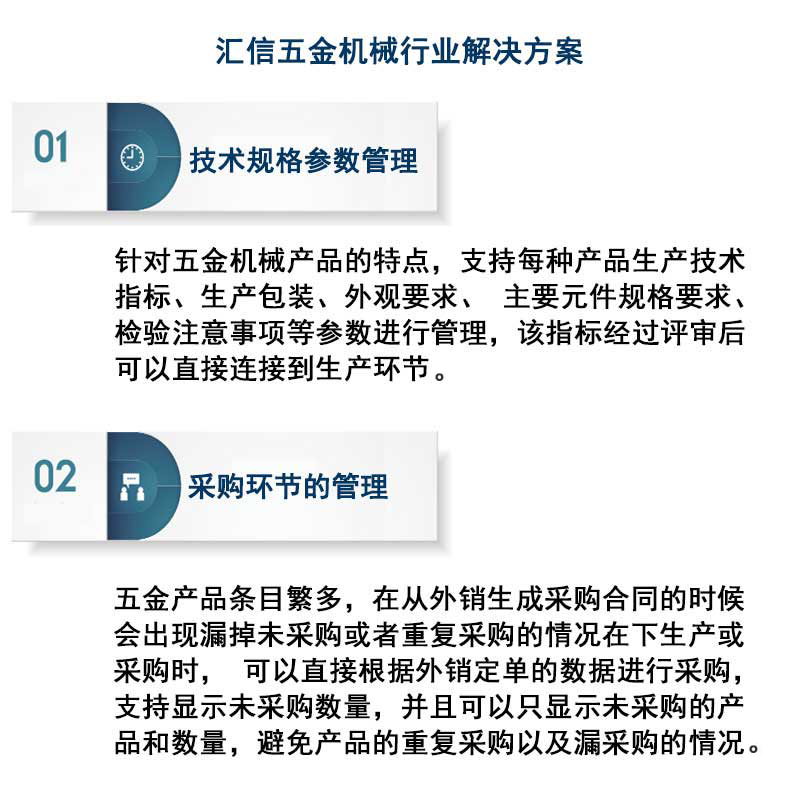 汇信五金机械行业解决方案

01

技术规格参数管理

针对五金机械产品的特点，支持每种产品生产技术指标、生产包装、外观要求、 主要元件规格要求、检验注意事项等参数进行管理，该指标经过评审后可以直接连接到生产环节。

02

采购环节的管理

五金产品条目繁多，在从外销生成采购合同的时候会出现漏掉未采购或者重复采购的情况在下生产或采购时， 可以直接根据外销定单的数据进行采购，支持显示未采购数量，并且可以只显示未采购的产品和数量，避免产品的重复采购以及漏采购的情况。